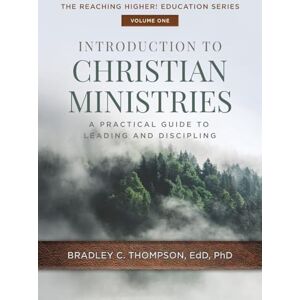 THE REACHING HIGHER! EDUCATION SERIES

VOLUME ONE

INTRODUCTION TO CHRISTIAN MINISTRIES

A PRACTICAL GUIDE TO LEADING AND DISCIPLING

BRADLEY C. THOMPSON, EdD, PhD